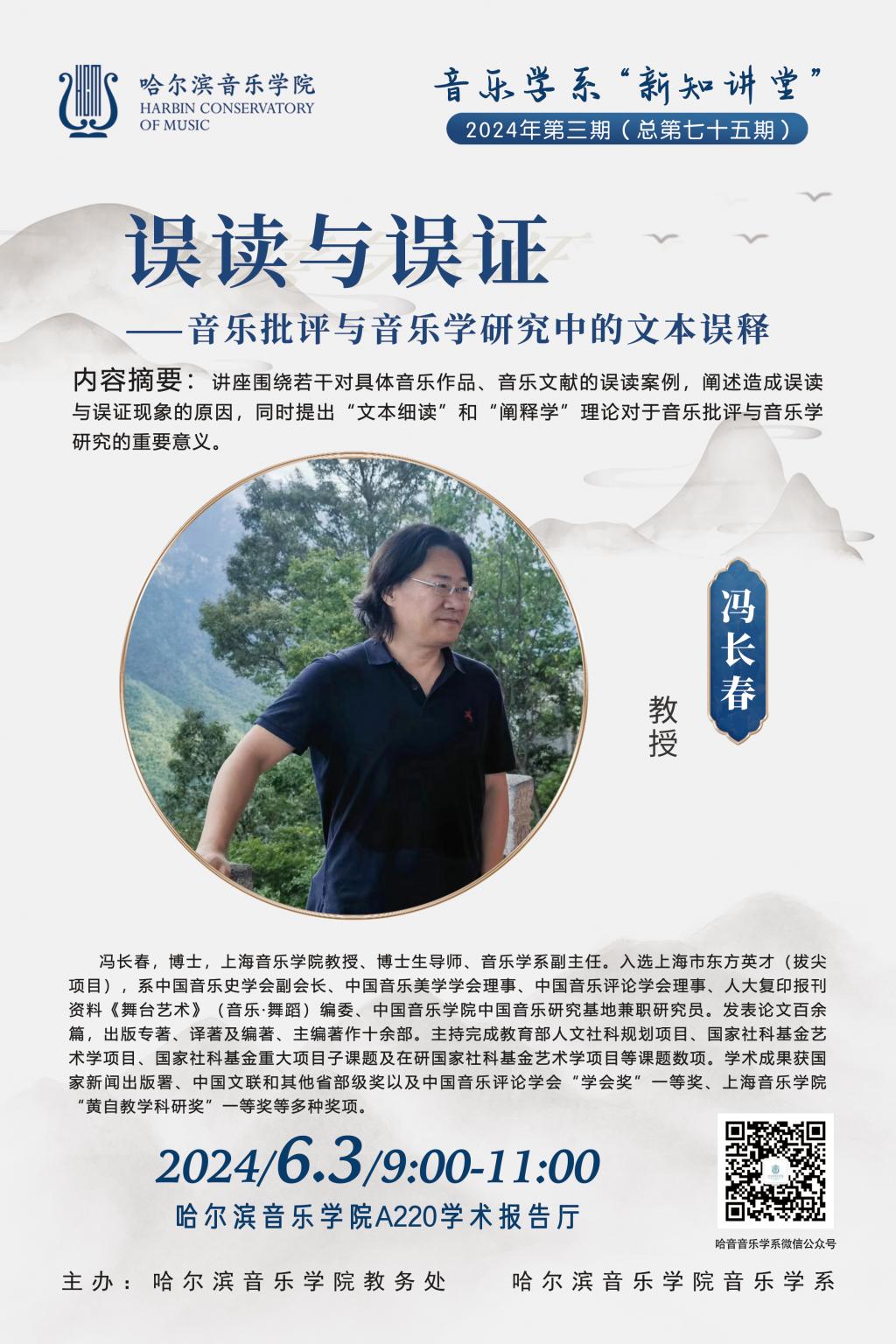 哈尔滨音乐学院
HARBIN CONSERVATORY
OF MUSIC

音乐学系“新知讲堂”
2024年第三期（总第七十五期）

误读与误证
——音乐批评与音乐学研究中的文本误释

内容摘要：讲座围绕若干对具体音乐作品、音乐文献的误读案例，阐述造成误读与误证现象的原因，同时提出“文本细读”和“阐释学”理论对于音乐批评与音乐学研究的重要意义。

冯长春

教授

冯长春，博士，上海音乐学院教授、博士生导师、音乐学系副主任。入选上海市东方英才（拔尖项目），系中国音乐史学会副会长、中国音乐美学学会理事、中国音乐评论学会理事、人大复印报刊资料《舞台艺术》（音乐·舞蹈）编委、中国音乐学院中国音乐研究基地兼职研究员。发表论文百余篇，出版专著、译著及编著、主编著作十余部。主持完成教育部人文社科规划项目、国家社科基金艺术学项目、国家社科基金重大项目子课题及在研国家社科基金艺术学项目等课题数项。学术成果获国家新闻出版署、中国文联和其他省部级奖以及中国音乐评论学会“学会奖”一等奖、上海音乐学院“黄自教学科研奖”一等奖等多种奖项。

2024/6.3/9:00-11:00
哈尔滨音乐学院A220学术报告厅

哈音音乐学系微信公众号

主办：哈尔滨音乐学院教务处 哈尔滨音乐学院音乐学系